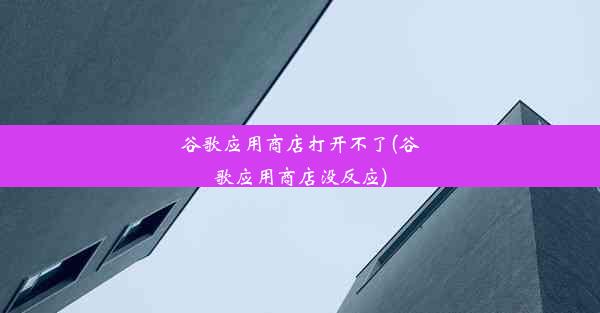 谷歌应用商店打开不了(谷歌应用商店没反应)